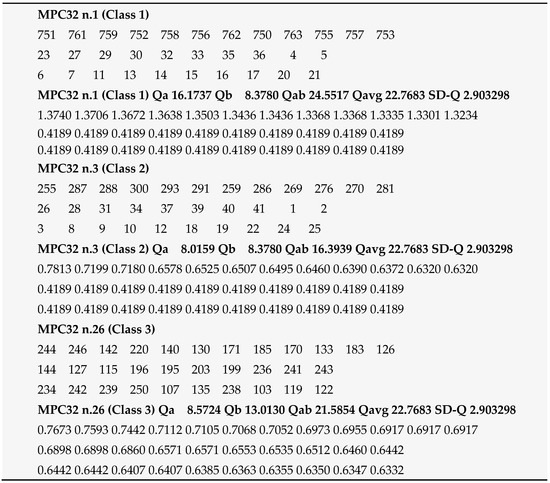 MPC32 n.1 (Class 1)
751 761 759 752 758 756 762 750 763 755 757 753
23 27 29 30 32 33 35 36 4 5
6 7 11 13 14 15 16 17 20 21
MPC32 n.1 (Class 1) Qa 16.1737 Qb 8.3780 Qab 24.5517 Qavg 22.7683 SD-Q 2.903298
1.3740 1.3706 1.3672 1.3638 1.3503 1.3436 1.3436 1.3368 1.3368 1.3335 1.3301 1.3234
0.4189 0.4189 0.4189 0.4189 0.4189 0.4189 0.4189 0.4189 0.4189 0.4189
0.4189 0.4189 0.4189 0.4189 0.4189 0.4189 0.4189 0.4189 0.4189 0.4189
MPC32 n.3 (Class 2)
255 287 288 300 293 291 259 286 269 276 270 281
26 28 31 34 37 39 40 41 1 2
3 8 9 10 12 18 19 22 24 25
MPC32 n.3 (Class 2) Qa 8.0159 Qb 8.3780 Qab 16.3939 Qavg 22.7683 SD-Q 2.903298
0.7813 0.7199 0.7180 0.6578 0.6525 0.6507 0.6495 0.6460 0.6390 0.6372 0.6320 0.6320
0.4189 0.4189 0.4189 0.4189 0.4189 0.4189 0.4189 0.4189 0.4189 0.4189
0.4189 0.4189 0.4189 0.4189 0.4189 0.4189 0.4189 0.4189 0.4189 0.4189
MPC32 n.26 (Class 3)
244 246 142 220 140 130 171 185 170 133 183 126
144 127 115 196 195 203 199 236 241 243
234 242 239 250 107 135 238 103 119 122
MPC32 n.26 (Class 3) Qa 8.5724 Qb 13.0130 Qab 21.5854 Qavg 22.7683 SD-Q 2.903298
0.7673 0.7593 0.7442 0.7112 0.7105 0.7068 0.7052 0.6973 0.6955 0.6917 0.6917 0.6917
0.6898 0.6898 0.6860 0.6571 0.6571 0.6553 0.6535 0.6512 0.6460 0.6442
0.6442 0.6442 0.6407 0.6407 0.6385 0.6363 0.6355 0.6350 0.6347 0.6332